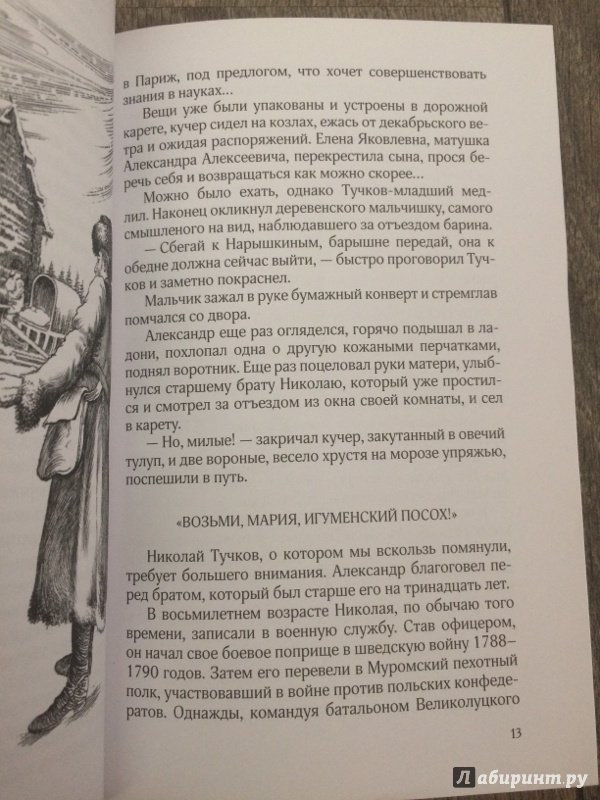 в Париж, под предлогом, что хочет совершенствовать знания в науках...

Вещи уже были упакованы и устроены в дорожной карете, кучер сидел на козлах, ежась от декабрьского ветра и ожидая распоряжений. Елена Яковлевна, матушка Александра Алексеевича, перекрестила сына, прося беречь себя и возвращаться как можно скорее...

Можно было ехать, однако Тучков-младший медлил. Наконец окликнул деревенского мальчишку, самого смышленого на вид, наблюдавшего за отъездом барина.

— Сбегай к Нарышкиным, барышне передай, она к обедне должна сейчас выйти, — быстро проговорил Тучков и заметно покраснел.

Мальчик зажал в руке бумажный конверт и стремглав помчался со двора.

Александр еще раз огляделся, горячо подышал в ладони, похлопал одна о другую кожаными перчатками, поднял воротник. Еще раз поцеловал руки матери, улыбнулся старшему брату Николаю, который уже простился и смотрел за отъездом из окна своей комнаты, и сел в карету.

— Но, милые! — закричал кучер, закутанный в овечий тулуп, и две вороные, весело хрустя на морозе упряжью, поспешили в путь.

«ВОЗЬМИ, МАРИЯ, ИГУМЕНСКИЙ ПОСОХ!»

Николай Тучков, о котором мы вскользь помянули, требует большего внимания. Александр благоговел перед братом, который был старше его на тринадцать лет.

В восьмилетнем возрасте Николая, по обычаю того времени, записали в военную службу. Став офицером, он начал свое боевое поприще в шведскую войну 1788–1790 годов. Затем его перевели в Муромский пехотный полк, участвовавший в войне против польских конфедератов. Однажды, командуя батальоном Великолуцкого

13

Лабиринт.ру